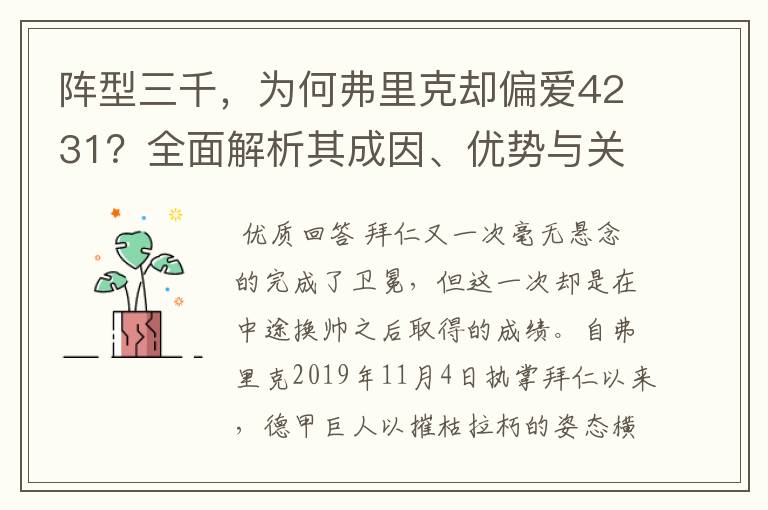 阵型三千，为何弗里克却偏爱4231？全面解析其成因、优势与关

优质回答 拜仁又一次毫无悬念的完成了卫冕，但这一次却是在中途换帅之后取得的成绩。自弗里克2019年11月4日执掌拜仁以来，德甲巨人以摧枯拉朽的姿态横